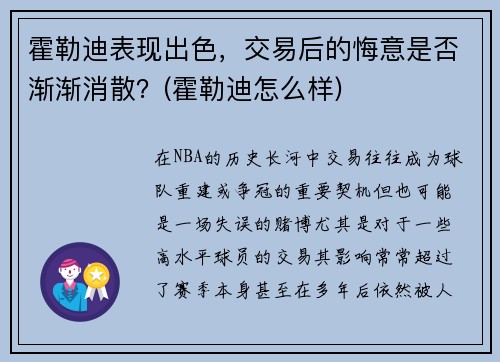 霍勒迪表现出色，交易后的悔意是否渐渐消散？(霍勒迪怎么样)

在NBA的历史长河中交易往往成为球队重建或争冠的重要契机但也可能是一场失误的赌博尤其是对于一些高水平球员的交易其影响常常超过了赛季本身甚至在多年后依然被人